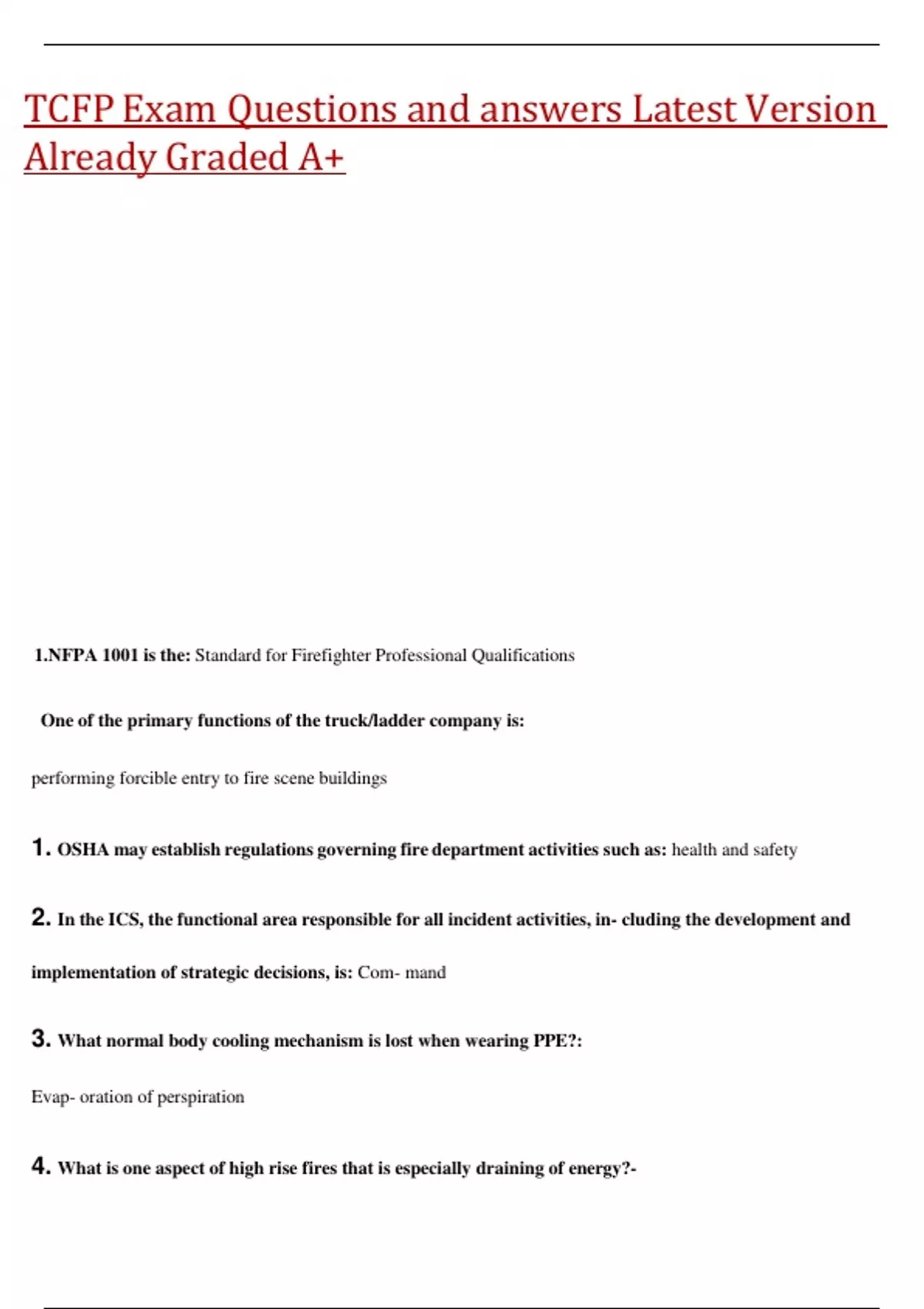 TCFP Exam Questions and answers Latest Version Already Graded A+

1.NFPA 1001 is the: Standard for Firefighter Professional Qualifications

One of the primary functions of the truck/ladder company is:

performing forcible entry to fire scene buildings

1. OSHA may establish regulations governing fire department activities such as: health and safety

2. In the ICS, the functional area responsible for all incident activities, in- cluding the development and implementation of strategic decisions, is: Com- mand

3. What normal body cooling mechanism is lost when wearing PPE?:

Evap- oration of perspiration

4. What is one aspect of high rise fires that is especially draining of energy?-